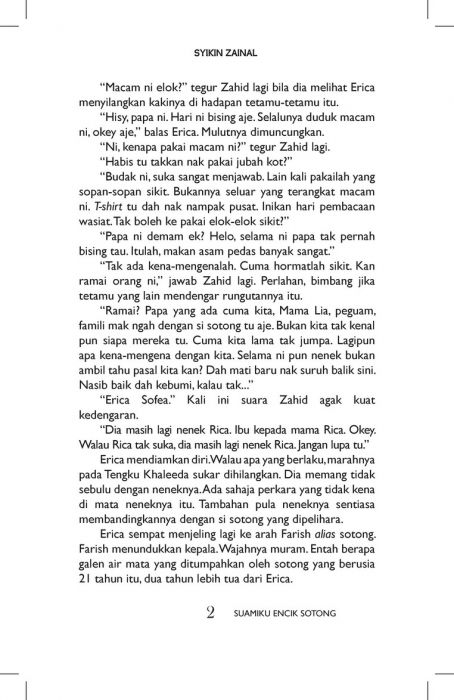 SYIKIN ZAINAL

"Macam ni elok?" tegur Zahid lagi bila dia melihat Erica menyilangkan kakinya di hadapan tetamu-tetamu itu.

"Hisy, papa ni. Hari ni bising aje. Selalunya duduk macam ni, okey aje," balas Erica. Mulutnya dimuncungkan.

"Ni, kenapa pakai macam ni?" tegur Zahid lagi.

"Habis tu takkan nak pakai jubah kot?"

"Budak ni, suka sangat menjawab. Lain kali pakailah yang sopan-sopan sikit. Bukannya seluar yang terangkat macam ni. T-shirt tu dah nak nampak pusat. Inikan hari pembacaan wasiat. Tak boleh ke pakai elok-elok sikit?"

"Papa ni demam ek? Helo, selama ni papa tak pernah bising tau. Itulah, makan asam pedas banyak sangat."

"Tak ada kena-mengenalah. Cuma hormatlah sikit. Kan ramai orang ni," jawab Zahid lagi. Perlahan, bimbang jika tetamu yang lain mendengar rungutannya itu.

"Ramai? Papa yang ada cuma kita, Mama Lia, peguam, famili mak ngah dengan si sotong tu aje. Bukan kita tak kenal pun siapa mereka tu. Cuma kita lama tak jumpa. Lagipun apa kena-mengena dengan kita. Selama ni pun nenek bukan ambil tahu pasal kita kan? Dah mati baru nak suruh balik sini. Nasib baik dah kebumi, kalau tak..."

"Erica Sofea." Kali ini suara Zahid agak kuat kedengaran.

"Dia masih lagi nenek Rica. Ibu kepada mama Rica. Okey. Walau Rica tak suka, dia masih lagi nenek Rica. Jangan lupa tu."

Erica mendiamkan diri. Walau apa yang berlaku, marahnya pada Tengku Khaleeda sukar dihilangkan. Dia memang tidak sebulu dengan neneknya. Ada sahaja perkara yang tidak kena di mata neneknya itu. Tambahan pula neneknya sentiasa membandingkannya dengan si sotong yang dipelihara.

Erica sempat menjeling lagi ke arah Farish alias sotong. Farish menundukkan kepala. Wajahnya muram. Entah berapa galen air mata yang ditumpahkan oleh sotong yang berusia 21 tahun itu, dua tahun lebih tua dari Erica.

2 SUAMIKU ENCIK SOTONG